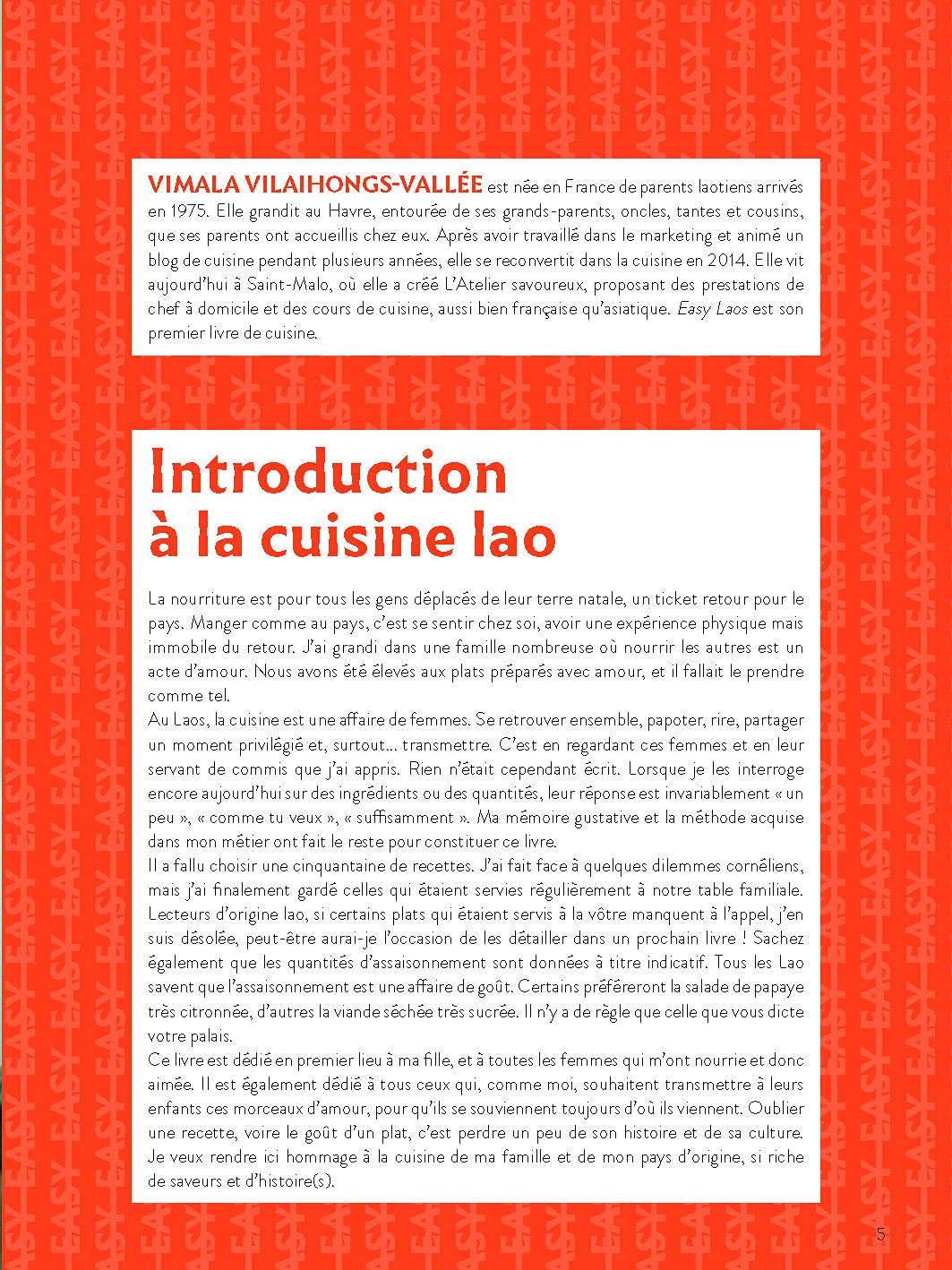 VIMALA VILAIHONGS-VALLÉE est née en France de parents laotiens arrivés en 1975. Elle grandit au Havre, entourée de ses grands-parents, oncles, tantes et cousins, que ses parents ont accueillis chez eux. Après avoir travaillé dans le marketing et animé un blog de cuisine pendant plusieurs années, elle se reconvertit dans la cuisine en 2014. Elle vit aujourd'hui à Saint-Malo, où elle a créé L'Atelier savoureux, proposant des prestations de chef à domicile et des cours de cuisine, aussi bien française qu'asiatique. Easy Laos est son premier livre de cuisine.

Introduction à la cuisine lao

La nourriture est pour tous les gens déplacés de leur terre natale, un ticket retour pour le pays. Manger comme au pays, c'est se sentir chez soi, avoir une expérience physique mais immobile du retour. J'ai grandi dans une famille nombreuse où nourrir les autres est un acte d'amour. Nous avons été élevés aux plats préparés avec amour, et il fallait le prendre comme tel.
Au Laos, la cuisine est une affaire de femmes. Se retrouver ensemble, papoter, rire, partager un moment privilégié et, surtout… transmettre. C'est en regardant ces femmes et en leur servant de commis que j'ai appris. Rien n'était cependant écrit. Lorsque je les interroge encore aujourd'hui sur des ingrédients ou des quantités, leur réponse est invariablement « un peu », « comme tu veux », « suffisamment ». Ma mémoire gustative et la méthode acquise dans mon métier ont fait le reste pour constituer ce livre.
Il a fallu choisir une cinquantaine de recettes. J'ai fait face à quelques dilemmes cornéliens, mais j'ai finalement gardé celles qui étaient servies régulièrement à notre table familiale. Lecteurs d'origine lao, si certains plats qui étaient servis à la vôtre manquent à l'appel, j'en suis désolée, peut-être aurai-je l'occasion de les détailler dans un prochain livre ! Sachez également que les quantités d'assaisonnement sont données à titre indicatif. Tous les Lao savent que l'assaisonnement est une affaire de goût. Certains préféreront la salade de papaye très citronnée, d'autres la viande séchée très sucrée. Il n'y a de règle que celle que vous dicte votre palais.
Ce livre est dédié en premier lieu à ma fille, et à toutes les femmes qui m'ont nourrie et donc aimée. Il est également dédié à tous ceux qui, comme moi, souhaitent transmettre à leurs enfants ces morceaux d'amour, pour qu'ils se souviennent toujours d'où ils viennent. Oublier une recette, voire le goût d'un plat, c'est perdre un peu de son histoire et de sa culture. Je veux rendre ici hommage à la cuisine de ma famille et de mon pays d'origine, si riche de saveurs et d'histoire(s).

5